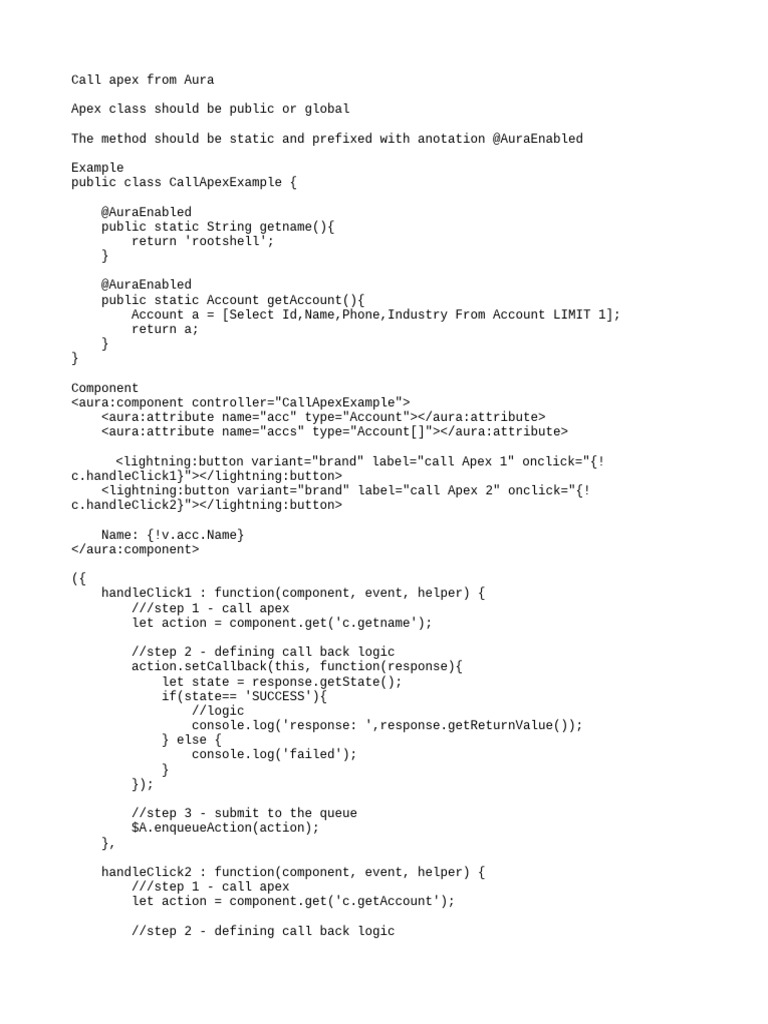 Call apex from Aura

Apex class should be public or global

The method should be static and prefixed with anotation @AuraEnabled

Example
public class CallApexExample {

    @AuraEnabled
    public static String getname(){
        return 'rootshell';
    }

    @AuraEnabled
    public static Account getAccount(){
        Account a = [Select Id,Name,Phone,Industry From Account LIMIT 1];
        return a;
    }
}

Component
<aura:component controller="CallApexExample">
    <aura:attribute name="acc" type="Account"></aura:attribute>
    <aura:attribute name="accs" type="Account[]"></aura:attribute>

      <lightning:button variant="brand" label="call Apex 1" onclick="{!c.handleClick1}"></lightning:button>
    <lightning:button variant="brand" label="call Apex 2" onclick="{!c.handleClick2}"></lightning:button>

    Name: {!v.acc.Name}
</aura:component>

({
    handleClick1 : function(component, event, helper) {
        ///step 1 - call apex
        let action = component.get('c.getname');

        //step 2 - defining call back logic
        action.setCallback(this, function(response){
            let state = response.getState();
            if(state== 'SUCCESS'){
                //logic
                console.log('response: ',response.getReturnValue());
            } else {
                console.log('failed');
            }
        });

        //step 3 - submit to the queue
        $A.enqueueAction(action);
    },

    handleClick2 : function(component, event, helper) {
        ///step 1 - call apex
        let action = component.get('c.getAccount');

        //step 2 - defining call back logic